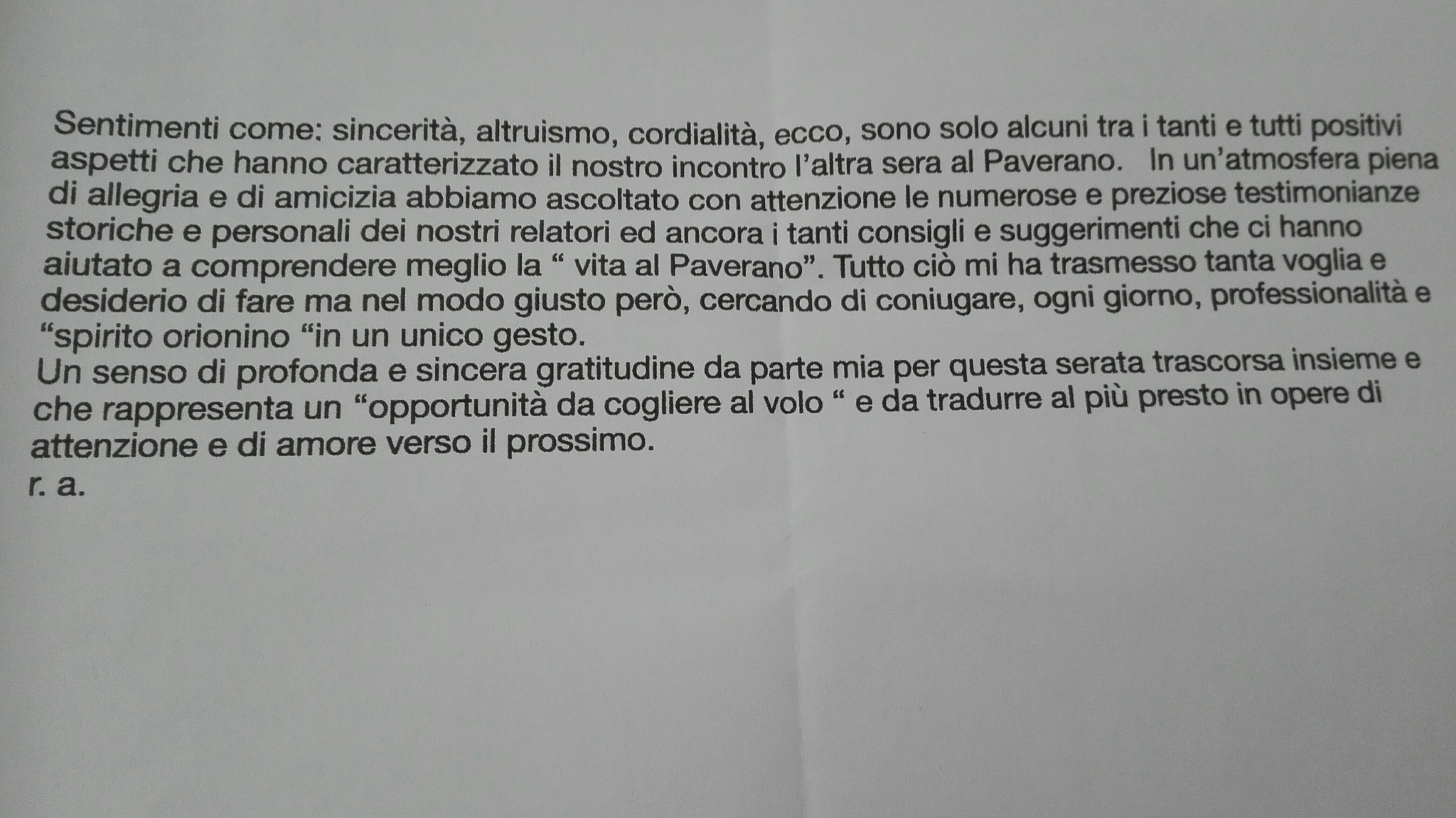 Sentimenti come: sincerità, altruismo, cordialità, ecco, sono solo alcuni tra i tanti e tutti positivi aspetti che hanno caratterizzato il nostro incontro l'altra sera al Paverano. In un'atmosfera piena di allegria e di amicizia abbiamo ascoltato con attenzione le numerose e preziose testimonianze storiche e personali dei nostri relatori ed ancora i tanti consigli e suggerimenti che ci hanno aiutato a comprendere meglio la " vita al Paverano". Tutto ciò mi ha trasmesso tanta voglia e desiderio di fare ma nel modo giusto però, cercando di coniugare, ogni giorno, professionalità e "spirito orionino "in un unico gesto.
Un senso di profonda e sincera gratitudine da parte mia per questa serata trascorsa insieme e che rappresenta un "opportunità da cogliere al volo " e da tradurre al più presto in opere di attenzione e di amore verso il prossimo.
r. a.